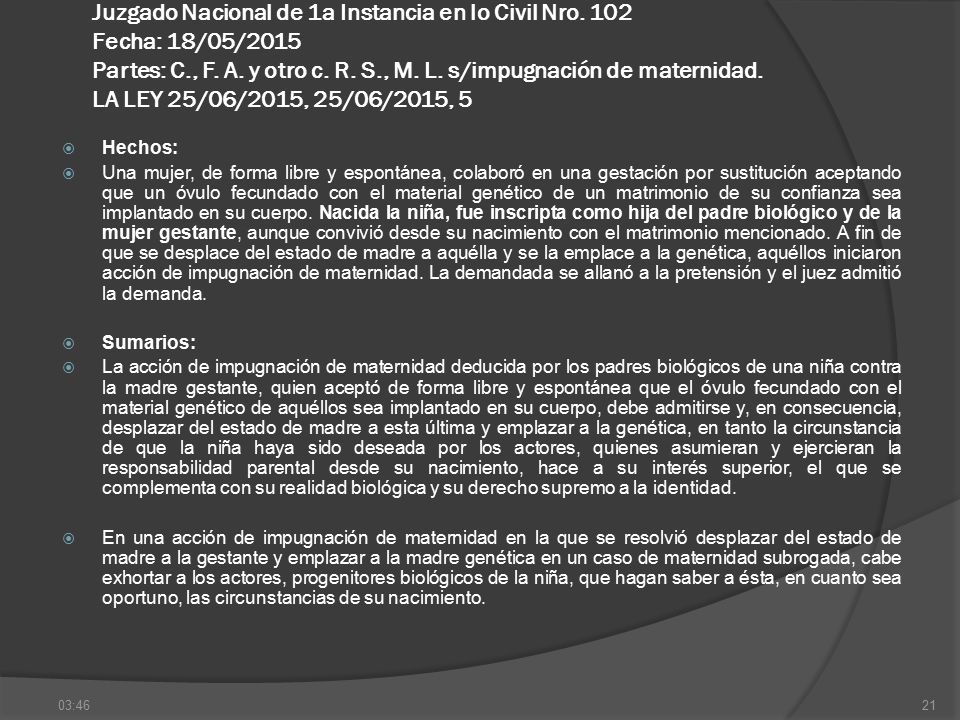 Juzgado Nacional de 1a Instancia en lo Civil Nro. 102
Fecha: 18/05/2015
Partes: C., F. A. y otro c. R. S., M. L. s/impugnación de maternidad.
LA LEY 25/06/2015, 25/06/2015, 5

Hechos:

Una mujer, de forma libre y espontánea, colaboró en una gestación por sustitución aceptando que un óvulo fecundado con el material genético de un matrimonio de su confianza sea implantado en su cuerpo. Nacida la niña, fue inscripta como hija del padre biológico y de la mujer gestante, aunque convivió desde su nacimiento con el matrimonio mencionado. A fin de que se desplace del estado de madre a aquélla y se la emplace a la genética, aquéllos iniciaron acción de impugnación de maternidad. La demandada se allanó a la pretensión y el juez admitió la demanda.

Sumarios:

La acción de impugnación de maternidad deducida por los padres biológicos de una niña contra la madre gestante, quien aceptó de forma libre y espontánea que el óvulo fecundado con el material genético de aquéllos sea implantado en su cuerpo, debe admitirse y, en consecuencia, desplazar del estado de madre a esta última y emplazar a la genética, en tanto la circunstancia de que la niña haya sido deseada por los actores, quienes asumieran y ejercieran la responsabilidad parental desde su nacimiento, hace a su interés superior, el que se complementa con su realidad biológica y su derecho supremo a la identidad.

En una acción de impugnación de maternidad en la que se resolvió desplazar del estado de madre a la gestante y emplazar a la madre genética en un caso de maternidad subrogada, cabe exhortar a los actores, progenitores biológicos de la niña, que hagan saber a ésta, en cuanto sea oportuno, las circunstancias de su nacimiento.

03:46

21